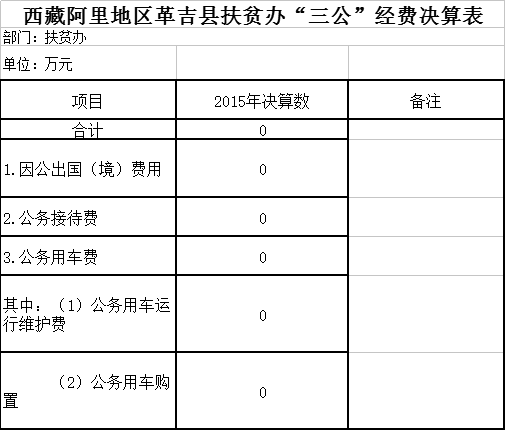 西藏阿里地区革吉县扶贫办“三公”经费决算表

部门：扶贫办

单位：万元

| 项目 | 2015年决算数 | 备注 |
|---|---|---|
| 合计 | 0 | |
| 1.因公出国（境）费用 | 0 | |
| 2.公务接待费 | 0 | |
| 3.公务用车费 | 0 | |
| 其中：（1）公务用车运行维护费 | 0 | |
| （2）公务用车购置 | 0 | |